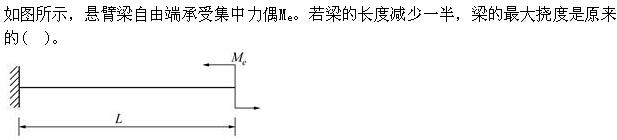 如图所示，悬臂梁自由端承受集中力偶$M_e$。若梁的长度减少一半，梁的最大挠度是原来的(　)。

$M_e$

$L$